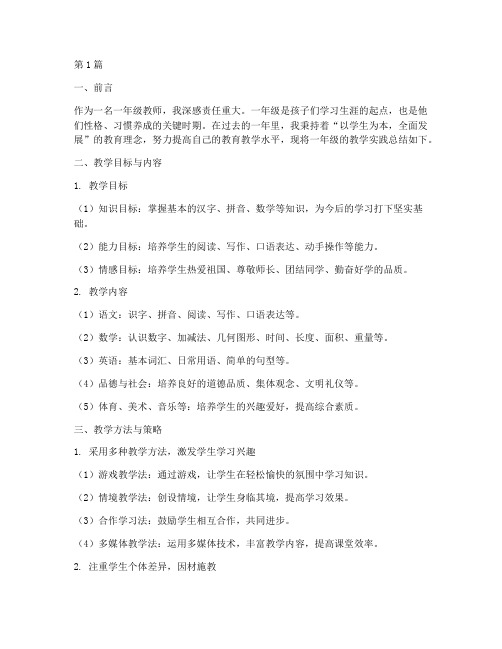 第1篇

一、前言

作为一名一年级教师，我深感责任重大。一年级是孩子们学习生涯的起点，也是他们性格、习惯养成的关键时期。在过去的一年里，我秉持着“以学生为本，全面发展”的教育理念，努力提高自己的教育教学水平，现将一年级的教学实践总结如下。

二、教学目标与内容

1. 教学目标

（1）知识目标：掌握基本的汉字、拼音、数学等知识，为今后的学习打下坚实基础。

（2）能力目标：培养学生的阅读、写作、口语表达、动手操作等能力。

（3）情感目标：培养学生热爱祖国、尊敬师长、团结同学、勤奋好学的品质。

2. 教学内容

（1）语文：识字、拼音、阅读、写作、口语表达等。

（2）数学：认识数字、加减法、几何图形、时间、长度、面积、重量等。

（3）英语：基本词汇、日常用语、简单的句型等。

（4）品德与社会：培养良好的道德品质、集体观念、文明礼仪等。

（5）体育、美术、音乐等：培养学生的兴趣爱好，提高综合素质。

三、教学方法与策略

1. 采用多种教学方法，激发学生学习兴趣

（1）游戏教学法：通过游戏，让学生在轻松愉快的氛围中学习知识。

（2）情境教学法：创设情境，让学生身临其境，提高学习效果。

（3）合作学习法：鼓励学生相互合作，共同进步。

（4）多媒体教学法：运用多媒体技术，丰富教学内容，提高课堂效率。

2. 注重学生个体差异，因材施教